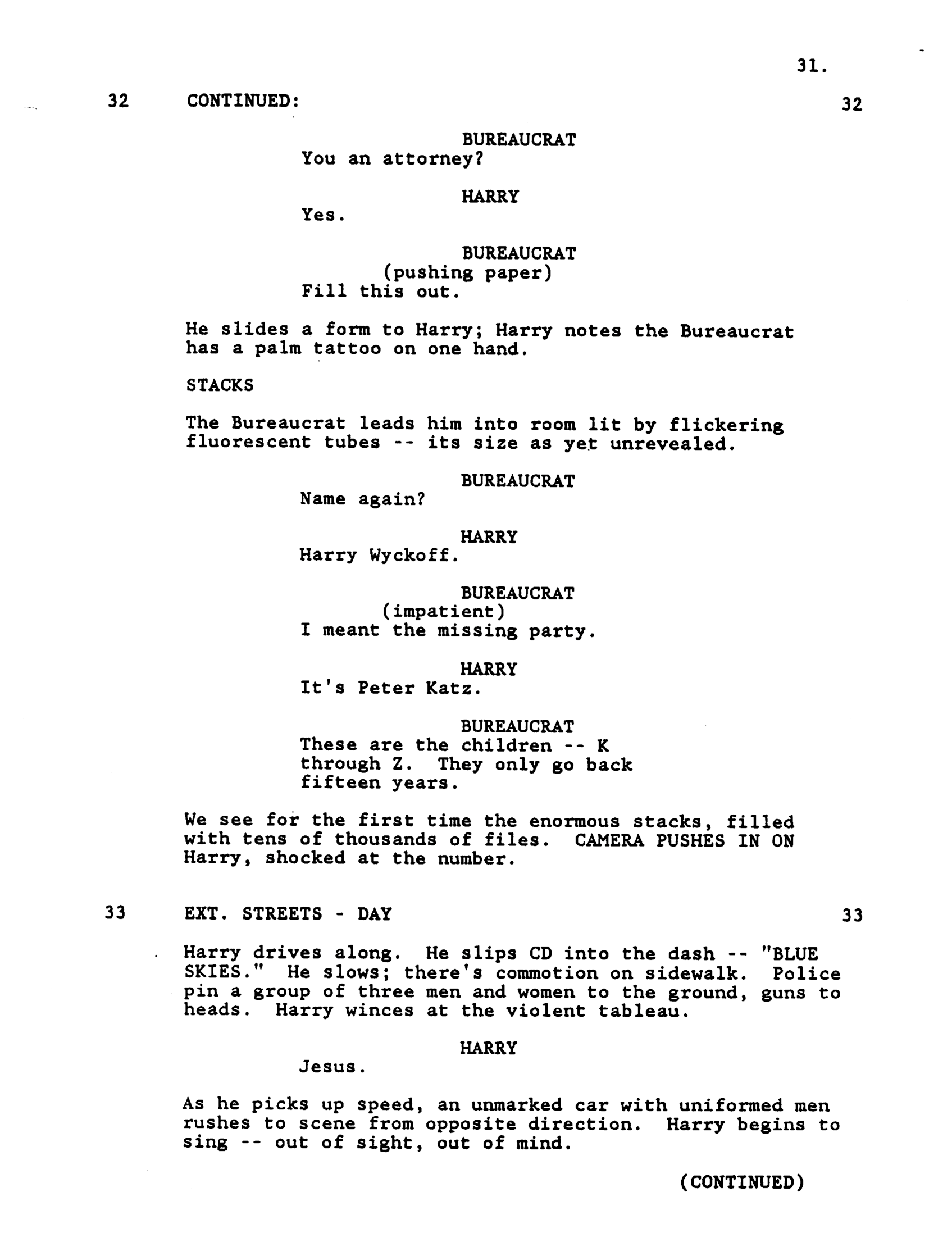 31.

32 CONTINUED: 32

BUREAUCRAT
You an attorney?

HARRY
Yes.

BUREAUCRAT
(pushing paper)
Fill this out.

He slides a form to Harry; Harry notes the Bureaucrat has a palm tattoo on one hand.

STACKS

The Bureaucrat leads him into room lit by flickering fluorescent tubes -- its size as yet unrevealed.

BUREAUCRAT
Name again?

HARRY
Harry Wyckoff.

BUREAUCRAT
(impatient)
I meant the missing party.

HARRY
It's Peter Katz.

BUREAUCRAT
These are the children -- K through Z. They only go back fifteen years.

We see for the first time the enormous stacks, filled with tens of thousands of files. CAMERA PUSHES IN ON Harry, shocked at the number.

33 EXT. STREETS - DAY 33

Harry drives along. He slips CD into the dash -- "BLUE SKIES." He slows; there's commotion on sidewalk. Police pin a group of three men and women to the ground, guns to heads. Harry winces at the violent tableau.

HARRY
Jesus.

As he picks up speed, an unmarked car with uniformed men rushes to scene from opposite direction. Harry begins to sing -- out of sight, out of mind.

(CONTINUED)